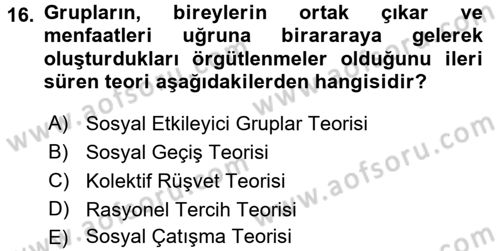 16. Grupların, bireylerin ortak çıkar ve menfaatleri uğruna birararaya gelerek oluşturdukları örgütlenmeler olduğunu ileri süren teori aşağıdakilerden hangisidir?

A) Sosyal Etkileyici Gruplar Teorisi
B) Sosyal Geçiş Teorisi
C) Kolektif Rüşvet Teorisi
D) Rasyonel Tercih Teorisi
E) Sosyal Çatışma Teorisi

www.aofsoru.com